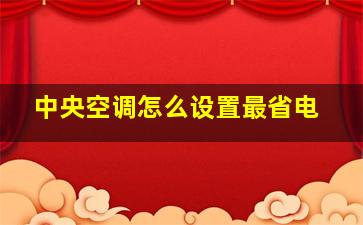 中央空调怎么设置最省电